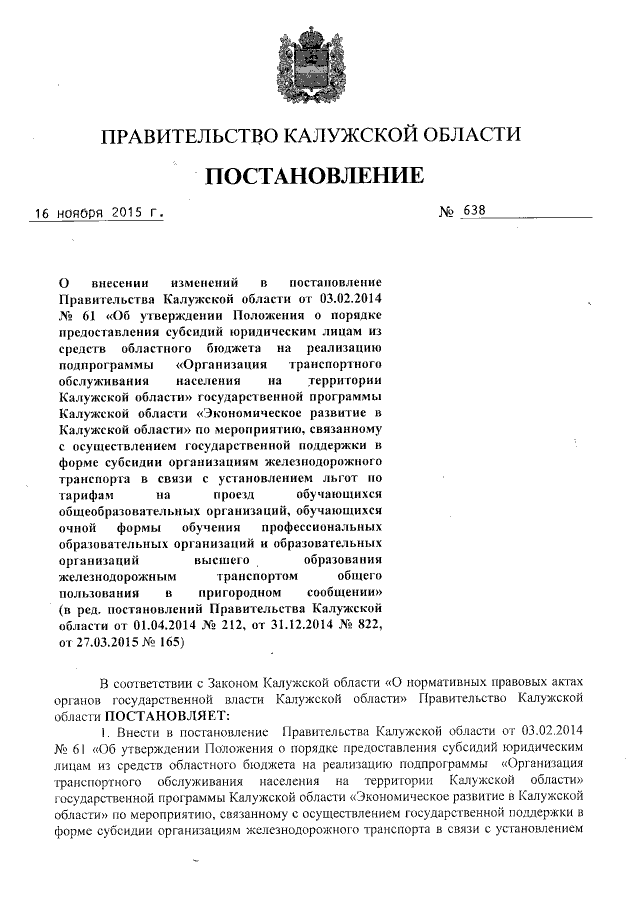 ПРАВИТЕЛЬСТВО КАЛУЖСКОЙ ОБЛАСТИ

ПОСТАНОВЛЕНИЕ

16 ноября 2015 г.

№ 638

О внесении изменений в постановление Правительства Калужской области от 03.02.2014 № 61 «Об утверждении Положения о порядке предоставления субсидий юридическим лицам из средств областного бюджета на реализацию подпрограммы «Организация транспортного обслуживания населения на территории Калужской области» государственной программы Калужской области «Экономическое развитие в Калужской области» по мероприятию, связанному с осуществлением государственной поддержки в форме субсидии организациям железнодорожного транспорта в связи с установлением льгот по тарифам на проезд обучающихся общеобразовательных организаций, обучающихся очной формы обучения профессиональных образовательных организаций и образовательных организаций высшего образования железнодорожным транспортом общего пользования в пригородном сообщении» (в ред. постановлений Правительства Калужской области от 01.04.2014 № 212, от 31.12.2014 № 822, от 27.03.2015 № 165)

В соответствии с Законом Калужской области «О нормативных правовых актах органов государственной власти Калужской области» Правительство Калужской области ПОСТАНОВЛЯЕТ:

1. Внести в постановление Правительства Калужской области от 03.02.2014 № 61 «Об утверждении Положения о порядке предоставления субсидий юридическим лицам из средств областного бюджета на реализацию подпрограммы «Организация транспортного обслуживания населения на территории Калужской области» государственной программы Калужской области «Экономическое развитие в Калужской области» по мероприятию, связанному с осуществлением государственной поддержки в форме субсидии организациям железнодорожного транспорта в связи с установлением